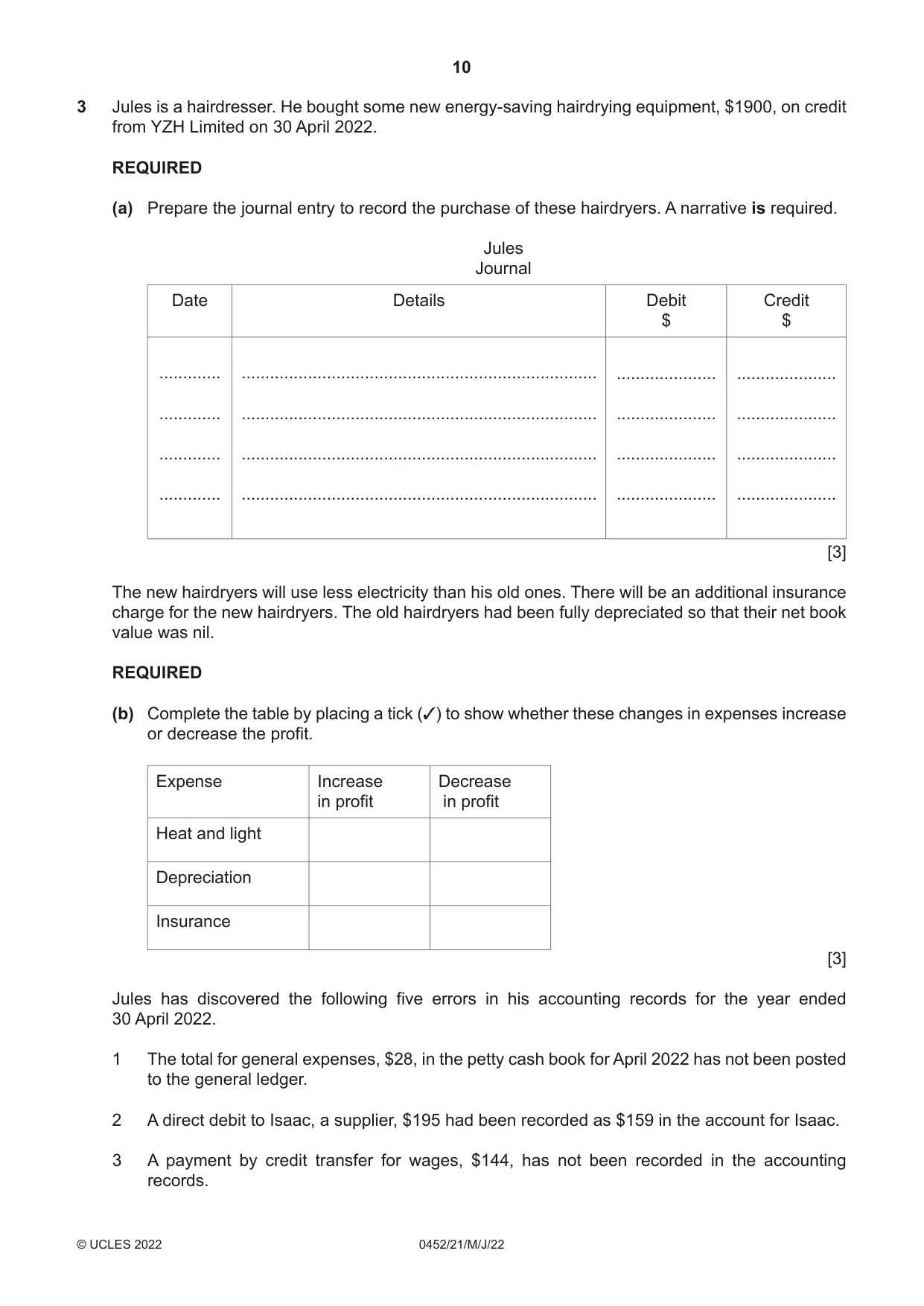 10

3 Jules is a hairdresser. He bought some new energy-saving hairdrying equipment, $1900, on credit from YZH Limited on 30 April 2022.

REQUIRED

(a) Prepare the journal entry to record the purchase of these hairdryers. A narrative is required.

Jules
Journal

| Date | Details | Debit $ | Credit $ |
|---|---|---|---|
| ____ | ____ | ____ | ____ |
| ____ | ____ | ____ | ____ |
| ____ | ____ | ____ | ____ |
| ____ | ____ | ____ | ____ |

[3]

The new hairdryers will use less electricity than his old ones. There will be an additional insurance charge for the new hairdryers. The old hairdryers had been fully depreciated so that their net book value was nil.

REQUIRED

(b) Complete the table by placing a tick (✓) to show whether these changes in expenses increase or decrease the profit.

| Expense | Increase in profit | Decrease in profit |
|---|---|---|
| Heat and light | | |
| Depreciation | | |
| Insurance | | |

[3]

Jules has discovered the following five errors in his accounting records for the year ended 30 April 2022.

1 The total for general expenses, $28, in the petty cash book for April 2022 has not been posted to the general ledger.

2 A direct debit to Isaac, a supplier, $195 had been recorded as $159 in the account for Isaac.

3 A payment by credit transfer for wages, $144, has not been recorded in the accounting records.

© UCLES 2022 0452/21/M/J/22